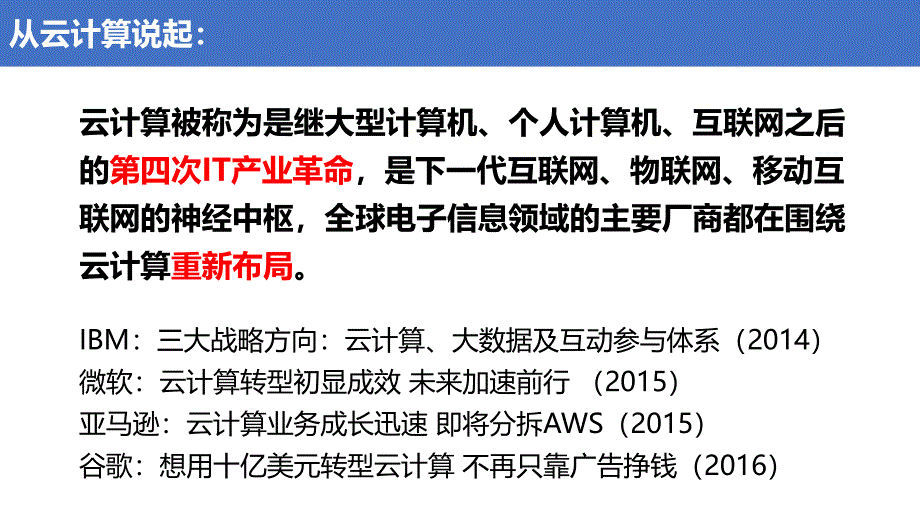 从云计算说起：

云计算被称为是继大型计算机、个人计算机、互联网之后的第四次IT产业革命，是下一代互联网、物联网、移动互联网的神经中枢，全球电子信息领域的主要厂商都在围绕云计算重新布局。

IBM：三大战略方向：云计算、大数据及互动参与体系（2014）
微软：云计算转型初显成效 未来加速前行 （2015）
亚马逊：云计算业务成长迅速 即将分拆AWS（2015）
谷歌：想用十亿美元转型云计算 不再只靠广告挣钱（2016）